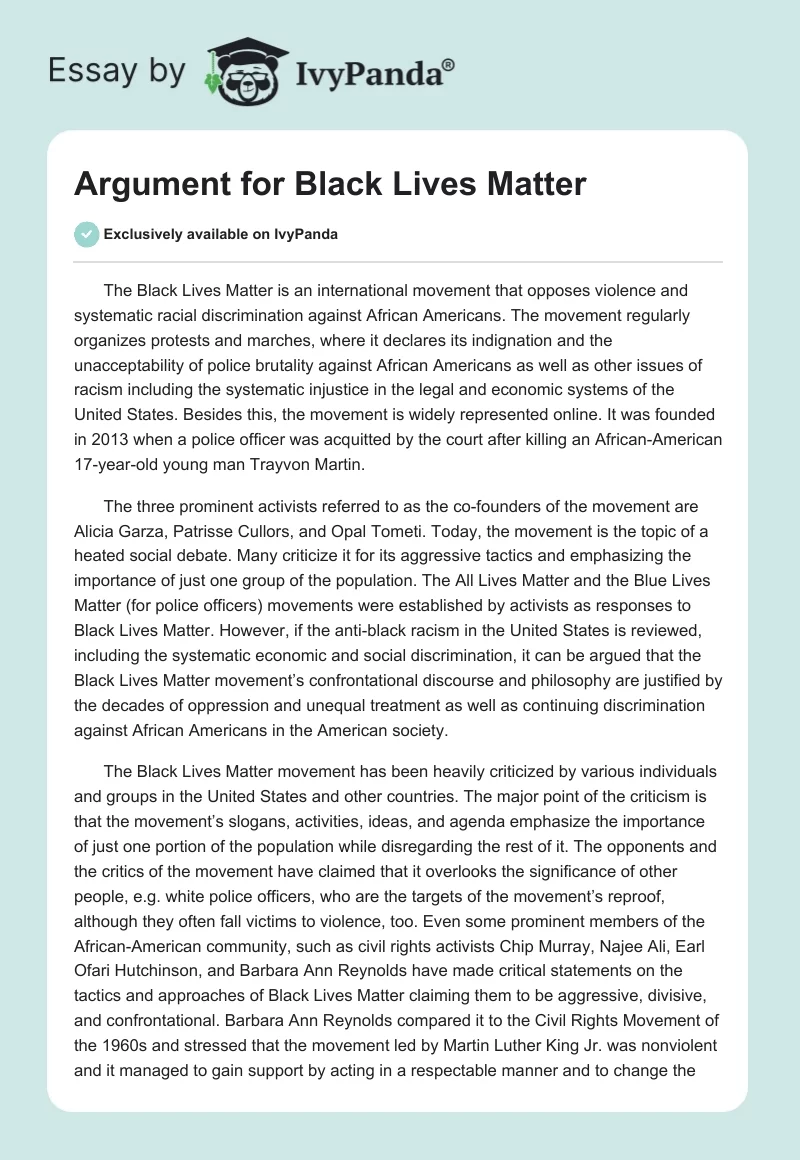 Essay by IvyPanda®

Argument for Black Lives Matter

Exclusively available on IvyPanda

The Black Lives Matter is an international movement that opposes violence and systematic racial discrimination against African Americans. The movement regularly organizes protests and marches, where it declares its indignation and the unacceptability of police brutality against African Americans as well as other issues of racism including the systematic injustice in the legal and economic systems of the United States. Besides this, the movement is widely represented online. It was founded in 2013 when a police officer was acquitted by the court after killing an African-American 17-year-old young man Trayvon Martin.

The three prominent activists referred to as the co-founders of the movement are Alicia Garza, Patrisse Cullors, and Opal Tometi. Today, the movement is the topic of a heated social debate. Many criticize it for its aggressive tactics and emphasizing the importance of just one group of the population. The All Lives Matter and the Blue Lives Matter (for police officers) movements were established by activists as responses to Black Lives Matter. However, if the anti-black racism in the United States is reviewed, including the systematic economic and social discrimination, it can be argued that the Black Lives Matter movement's confrontational discourse and philosophy are justified by the decades of oppression and unequal treatment as well as continuing discrimination against African Americans in the American society.

The Black Lives Matter movement has been heavily criticized by various individuals and groups in the United States and other countries. The major point of the criticism is that the movement's slogans, activities, ideas, and agenda emphasize the importance of just one portion of the population while disregarding the rest of it. The opponents and the critics of the movement have claimed that it overlooks the significance of other people, e.g. white police officers, who are the targets of the movement's reproof, although they often fall victims to violence, too. Even some prominent members of the African-American community, such as civil rights activists Chip Murray, Najee Ali, Earl Ofari Hutchinson, and Barbara Ann Reynolds have made critical statements on the tactics and approaches of Black Lives Matter claiming them to be aggressive, divisive, and confrontational. Barbara Ann Reynolds compared it to the Civil Rights Movement of the 1960s and stressed that the movement led by Martin Luther King Jr. was nonviolent and it managed to gain support by acting in a respectable manner and to change the